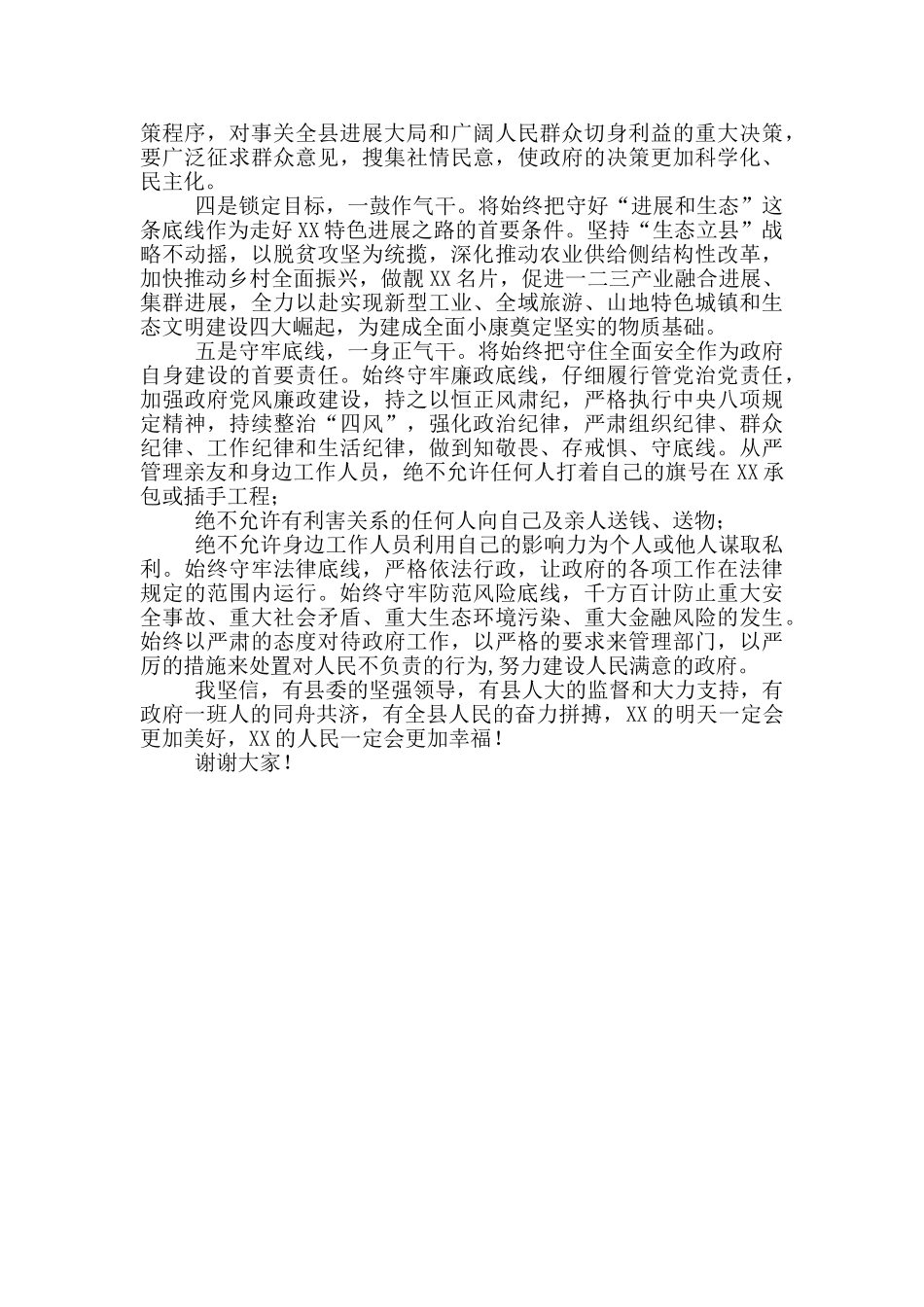 策程序，对事关全县进展大局和广阔人民群众切身利益的重大决策，要广泛征求群众意见，搜集社情民意，使政府的决策更加科学化、民主化。

四是锁定目标，一鼓作气干。将始终把守好“进展和生态”这条底线作为走好XX特色进展之路的首要条件。坚持“生态立县”战略不动摇，以脱贫攻坚为统揽，深化推动农业供给侧结构性改革，加快推动乡村全面振兴，做靓XX名片，促进一二三产业融合进展、集群进展，全力以赴实现新型工业、全域旅游、山地特色城镇和生态文明建设四大崛起，为建成全面小康奠定坚实的物质基础。

五是守牢底线，一身正气干。将始终把守住全面安全作为政府自身建设的首要责任。始终守牢廉政底线，仔细履行管党治党责任，加强政府党风廉政建设，持之以恒正风肃纪，严格执行中央八项规定精神，持续整治“四风”，强化政治纪律，严肃组织纪律、群众纪律、工作纪律和生活纪律，做到知敬畏、存戒惧、守底线。从严管理亲友和身边工作人员，绝不允许任何人打着自己的旗号在XX承包或插手工程；

绝不允许有利害关系的任何人向自己及亲人送钱、送物；

绝不允许身边工作人员利用自己的影响力为个人或他人谋取私利。始终守牢法律底线，严格依法行政，让政府的各项工作在法律规定的范围内运行。始终守牢防范风险底线，千方百计防止重大安全事故、重大社会矛盾、重大生态环境污染、重大金融风险的发生。始终以严肃的态度对待政府工作，以严格的要求来管理部门，以严厉的措施来处置对人民不负责的行为,努力建设人民满意的政府。

我坚信，有县委的坚强领导，有县人大的监督和大力支持，有政府一班人的同舟共济，有全县人民的奋力拼搏，XX的明天一定会更加美好，XX的人民一定会更加幸福！

谢谢大家！